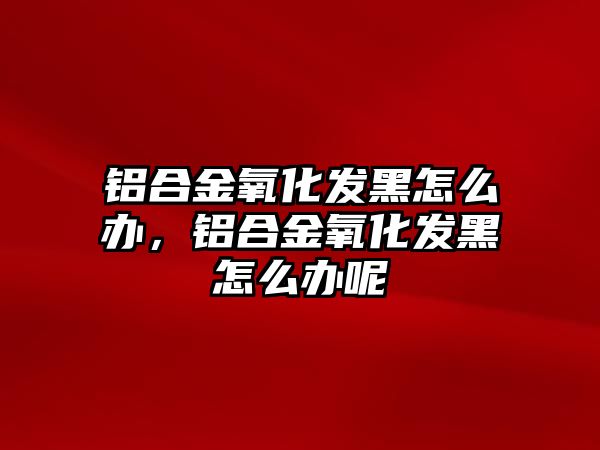 铝合金氧化发黑怎么办，铝合金氧化发黑怎么办呢